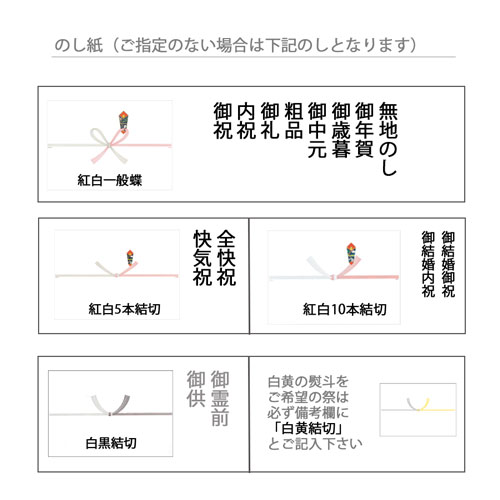 のし紙（ご指定のない場合は下記のしとなります）

紅白一般蝶

無地のし
御年賀
御歳暮
御中元
粗品
御礼
内祝
御祝

紅白5本結切

全快祝
快気祝

紅白10本結切

御結婚御祝
御結婚内祝

白黒結切

御霊前
御供

白黄の熨斗を
ご希望の祭は
必ず備考欄に
「白黄結切」
とご記入下さい